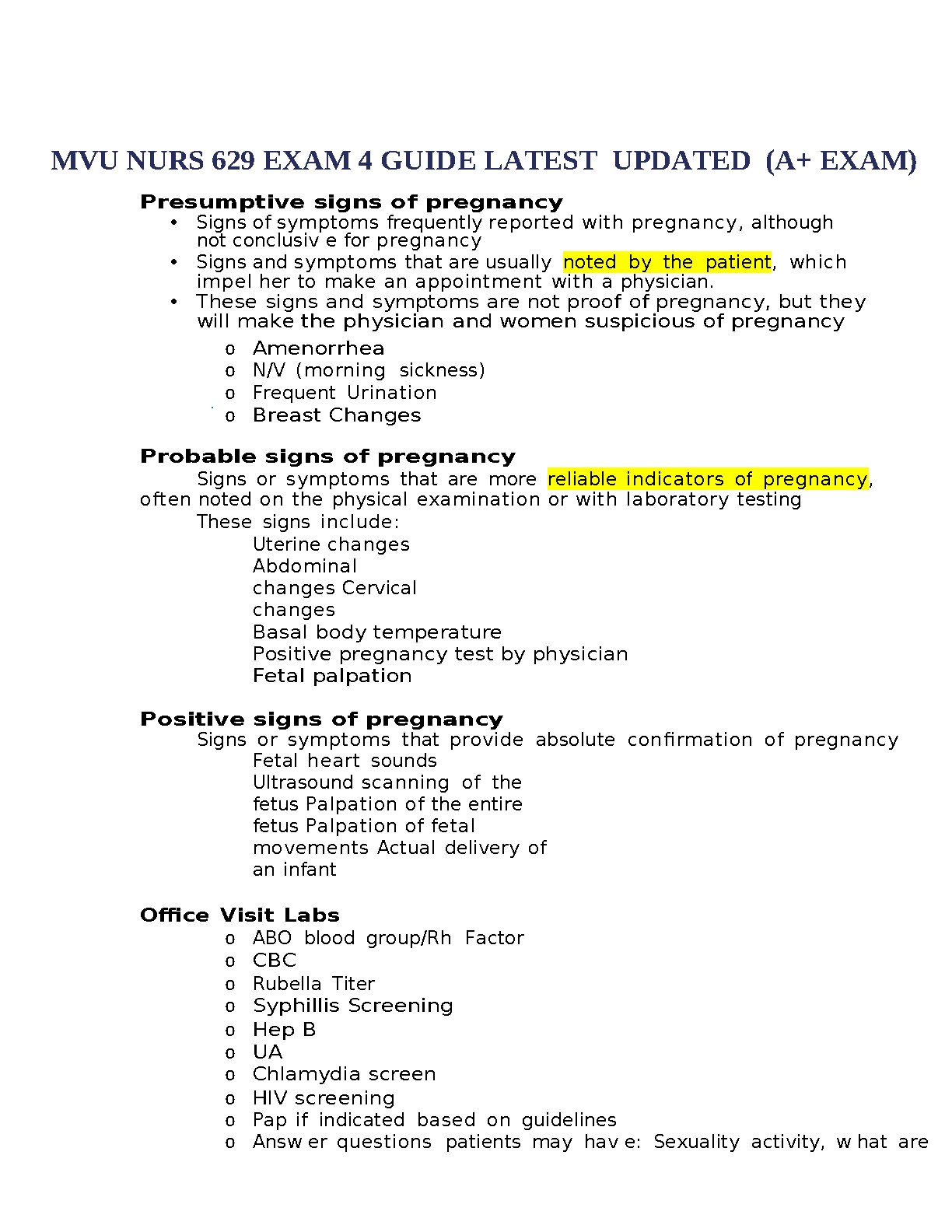 MVU NURS 629 EXAM 4 GUIDE LATEST UPDATED (A+ EXAM)

Presumptive signs of pregnancy
• Signs of symptoms frequently reported with pregnancy, although not conclusiv e for pregnancy
• Signs and symptoms that are usually noted by the patient, which impel her to make an appointment with a physician.
• These signs and symptoms are not proof of pregnancy, but they will make the physician and women suspicious of pregnancy
o Amenorrhea
o N/V (morning sickness)
o Frequent Urination
o Breast Changes

Probable signs of pregnancy
Signs or symptoms that are more reliable indicators of pregnancy, often noted on the physical examination or with laboratory testing
These signs include:
Uterine changes
Abdominal
changes Cervical
changes
Basal body temperature
Positive pregnancy test by physician
Fetal palpation

Positive signs of pregnancy
Signs or symptoms that provide absolute confirmation of pregnancy
Fetal heart sounds
Ultrasound scanning of the
fetus Palpation of the entire
fetus Palpation of fetal
movements Actual delivery of
an infant

Office Visit Labs
o ABO blood group/Rh Factor
o CBC
o Rubella Titer
o Syphillis Screening
o Hep B
o UA
o Chlamydia screen
o HIV screening
o Pap if indicated based on guidelines
o Answ er questions patients may hav e: Sexuality activity, w hat are